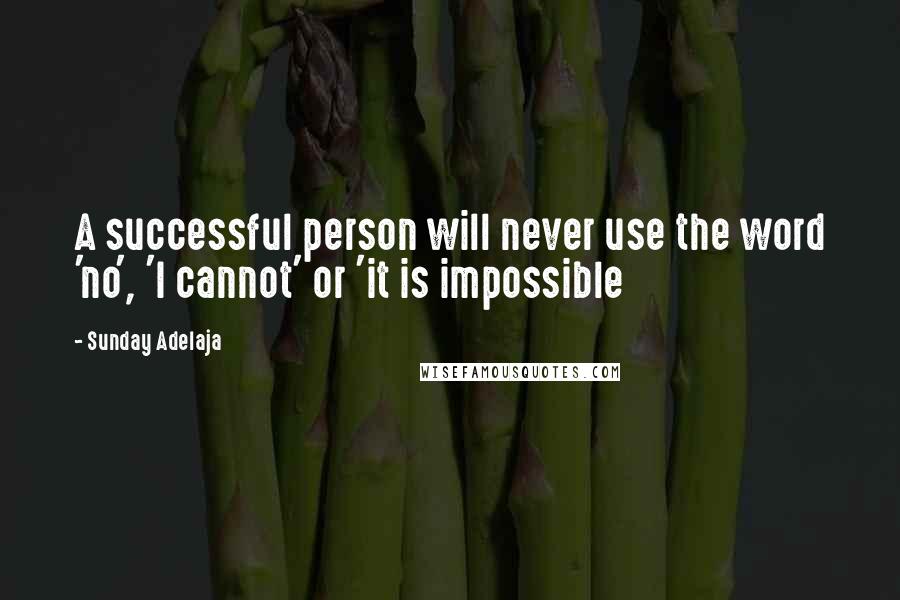 A successful person will never use the word 'no', 'I cannot' or 'it is impossible

- Sunday Adelaja

WISEFAMOUSQUOTES.COM